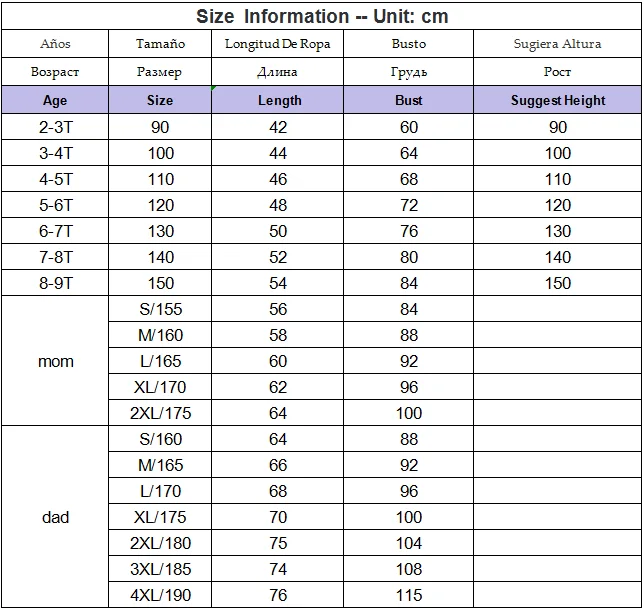 Size Information -- Unit: cm

| Años | Tamaño | Longitud De Ropa | Busto | Sugiera Altura |
|---|---|---|---|---|
| Возраст | Размер | Длина | Грудь | Рост |
| Age | Size | Length | Bust | Suggest Height |
| 2-3T | 90 | 42 | 60 | 90 |
| 3-4T | 100 | 44 | 64 | 100 |
| 4-5T | 110 | 46 | 68 | 110 |
| 5-6T | 120 | 48 | 72 | 120 |
| 6-7T | 130 | 50 | 76 | 130 |
| 7-8T | 140 | 52 | 80 | 140 |
| 8-9T | 150 | 54 | 84 | 150 |
| mom | S/155 | 56 | 84 | |
| | M/160 | 58 | 88 | |
| | L/165 | 60 | 92 | |
| | XL/170 | 62 | 96 | |
| | 2XL/175 | 64 | 100 | |
| dad | S/160 | 64 | 88 | |
| | M/165 | 66 | 92 | |
| | L/170 | 68 | 96 | |
| | XL/175 | 70 | 100 | |
| | 2XL/180 | 75 | 104 | |
| | 3XL/185 | 74 | 108 | |
| | 4XL/190 | 76 | 115 | |